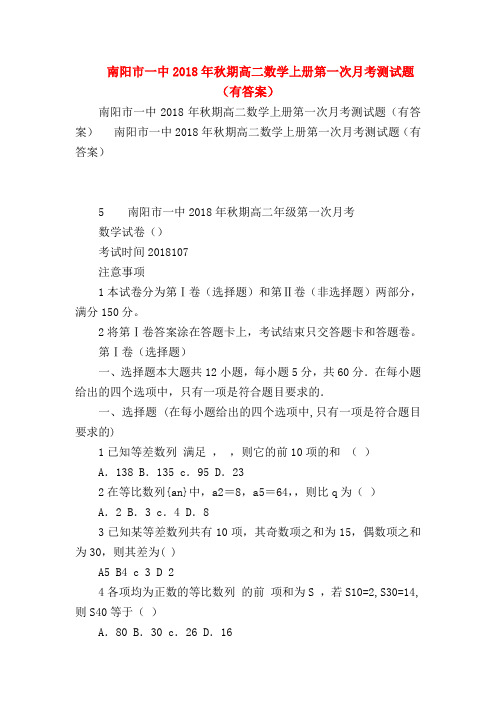 南阳市一中 2018 年秋期高二数学上册第一次月考测试题（有答案）

南阳市一中 2018 年秋期高二数学上册第一次月考测试题（有答案）　南阳市一中 2018 年秋期高二数学上册第一次月考测试题（有答案）

5　南阳市一中 2018 年秋期高二年级第一次月考

数学试卷（）

考试时间 2018107

注意事项

1 本试卷分为第Ⅰ卷（选择题）和第Ⅱ卷（非选择题）两部分，满分 150 分。

2 将第Ⅰ卷答案涂在答题卡上，考试结束只交答题卡和答题卷。

第Ⅰ卷（选择题）

一、选择题本大题共 12 小题，每小题 5 分，共 60 分．在每小题给出的四个选项中，只有一项是符合题目要求的．

一、选择题（在每小题给出的四个选项中，只有一项是符合题目要求的）

1 已知等差数列 满足 ， ，则它的前 10 项的和 （ ）

A．138 B．135 c．95 D．23

2 在等比数列{an}中，a2＝8，a5＝64,，则比 q 为（ ）

A．2 B．3 c．4 D．8

3 已知某等差数列共有 10 项，其奇数项之和为 15，偶数项之和为 30，则其差为( )

A5 B4 c 3 D 2

4 各项均为正数的等比数列 的前 项和为 S ，若 S10=2,S30=14,则 S40 等于（ ）

A．80 B．30 c．26 D．16